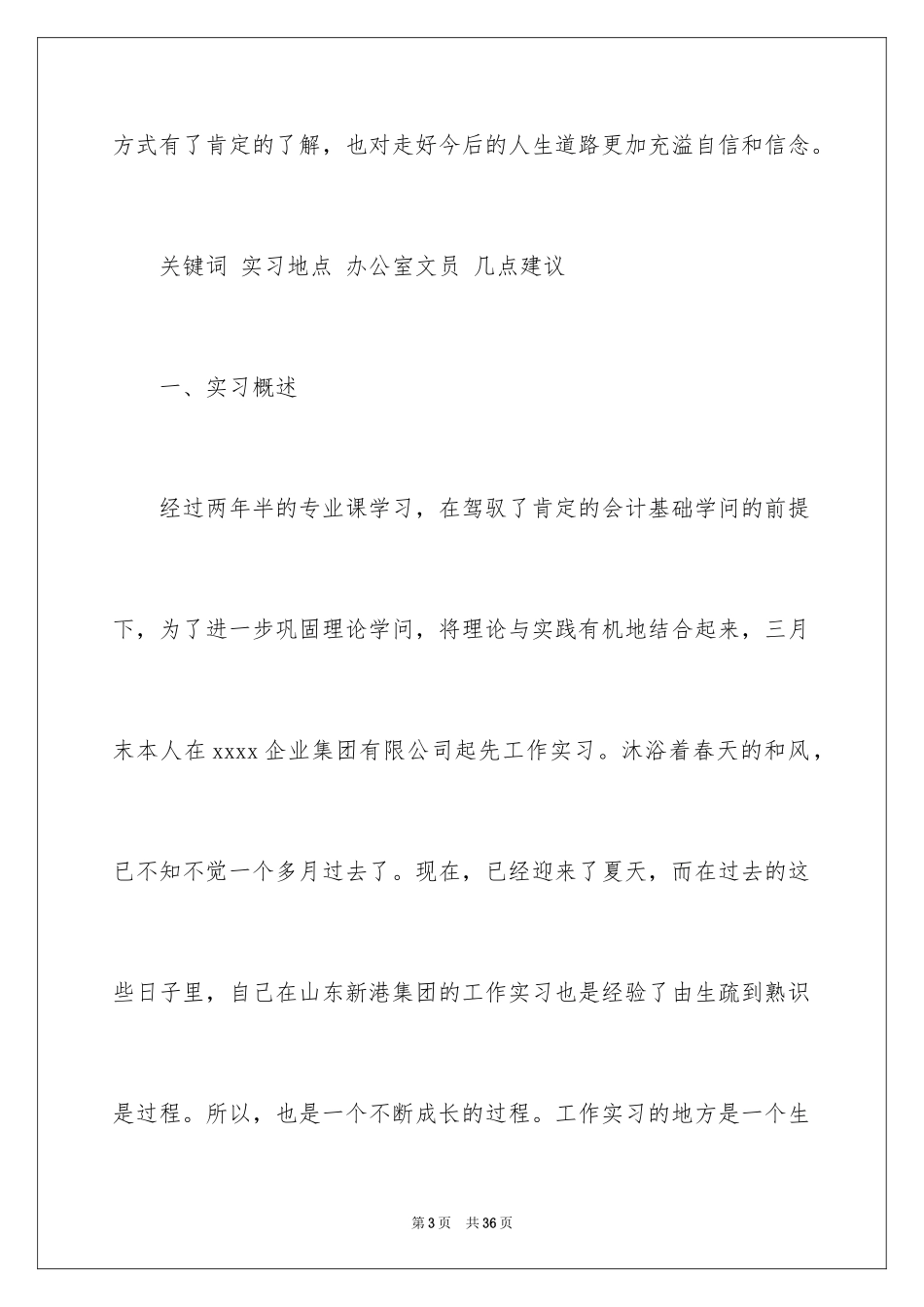 方式有了肯定的了解，也对走好今后的人生道路更加充溢自信和信念。

关键词 实习地点 办公室文员 几点建议

一、实习概述

经过两年半的专业课学习，在驾驭了肯定的会计基础学问的前提下，为了进一步巩固理论学问，将理论与实践有机地结合起来，三月末本人在 xxxx 企业集团有限公司起先工作实习。沐浴着春天的和风，已不知不觉一个多月过去了。现在，已经迎来了夏天，而在过去的这些日子里，自己在山东新港集团的工作实习也是经验了由生疏到熟识是过程。所以，也是一个不断成长的过程。工作实习的地方是一个生

第 3 页 共 36 页